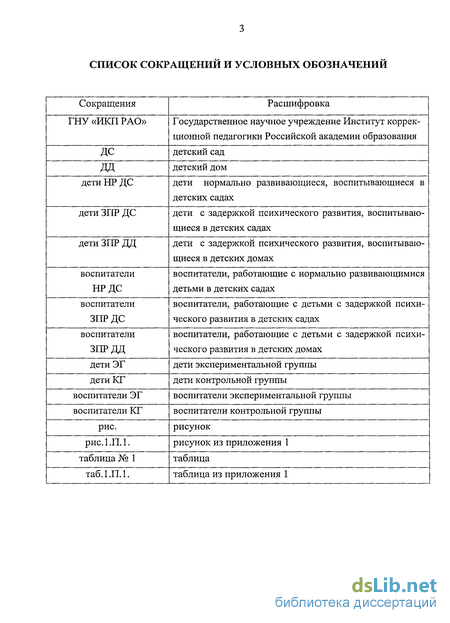 3

СПИСОК СОКРАЩЕНИЙ И УСЛОВНЫХ ОБОЗНАЧЕНИЙ

| Сокращения | Расшифровка |
|---|---|
| ГНУ «ИКП РАО» | Государственное научное учреждение Институт коррекционной педагогики Российской академии образования |
| ДС | детский сад |
| ДД | детский дом |
| дети НР ДС | дети нормально развивающиеся, воспитывающиеся в детских садах |
| дети ЗПР ДС | дети с задержкой психического развития, воспитывающиеся в детских садах |
| дети ЗПР ДД | дети с задержкой психического развития, воспитывающиеся в детских домах |
| воспитатели НР ДС | воспитатели, работающие с нормально развивающимися детьми в детских садах |
| воспитатели ЗПР ДС | воспитатели, работающие с детьми с задержкой психического развития в детских садах |
| воспитатели ЗПР ДД | воспитатели, работающие с детьми с задержкой психического развития в детских домах |
| дети ЭГ | дети экспериментальной группы |
| дети КГ | дети контрольной группы |
| воспитатели ЭГ | воспитатели экспериментальной группы |
| воспитатели КГ | воспитатели контрольной группы |
| рис. | рисунок |
| рис.1.П.1. | рисунок из приложения 1 |
| таблица № 1 | таблица |
| таб.1.П.1. | таблица из приложения 1 |

dsLib.net
библиотека диссертаций